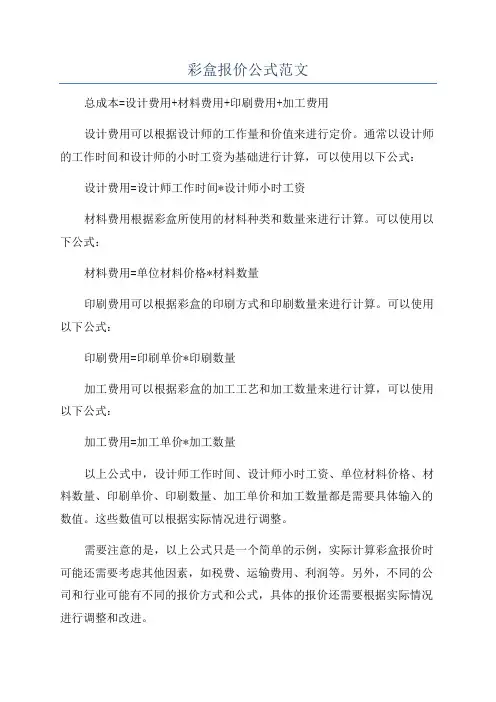 彩盒报价公式范文

总成本=设计费用+材料费用+印刷费用+加工费用

设计费用可以根据设计师的工作量和价值来进行定价。通常以设计师的工作时间和设计师的小时工资为基础进行计算，可以使用以下公式：

设计费用=设计师工作时间*设计师小时工资

材料费用根据彩盒所使用的材料种类和数量来进行计算。可以使用以下公式：

材料费用=单位材料价格*材料数量

印刷费用可以根据彩盒的印刷方式和印刷数量来进行计算。可以使用以下公式：

印刷费用=印刷单价*印刷数量

加工费用可以根据彩盒的加工工艺和加工数量来进行计算，可以使用以下公式：

加工费用=加工单价*加工数量

以上公式中，设计师工作时间、设计师小时工资、单位材料价格、材料数量、印刷单价、印刷数量、加工单价和加工数量都是需要具体输入的数值。这些数值可以根据实际情况进行调整。

需要注意的是，以上公式只是一个简单的示例，实际计算彩盒报价时可能还需要考虑其他因素，如税费、运输费用、利润等。另外，不同的公司和行业可能有不同的报价方式和公式，具体的报价还需要根据实际情况进行调整和改进。